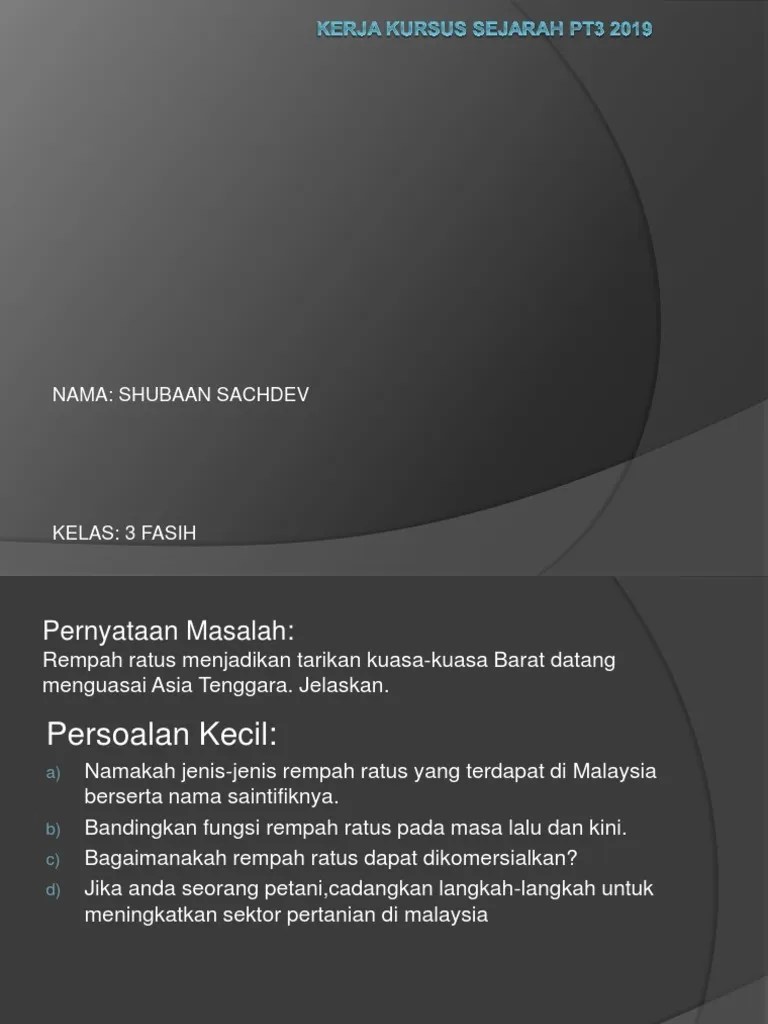 KERJA KURSUS SEJARAH PT3 2019

NAMA: SHUBAAN SACHDEV

KELAS: 3 FASIH

Pernyataan Masalah:

Rempah ratus menjadikan tarikan kuasa-kuasa Barat datang menguasai Asia Tenggara. Jelaskan.

Persoalan Kecil:

a) Namakah jenis-jenis rempah ratus yang terdapat di Malaysia berserta nama saintifiknya.

b) Bandingkan fungsi rempah ratus pada masa lalu dan kini.

c) Bagaimanakah rempah ratus dapat dikomersialkan?

d) Jika anda seorang petani,cadangkan langkah-langkah untuk meningkatkan sektor pertanian di malaysia